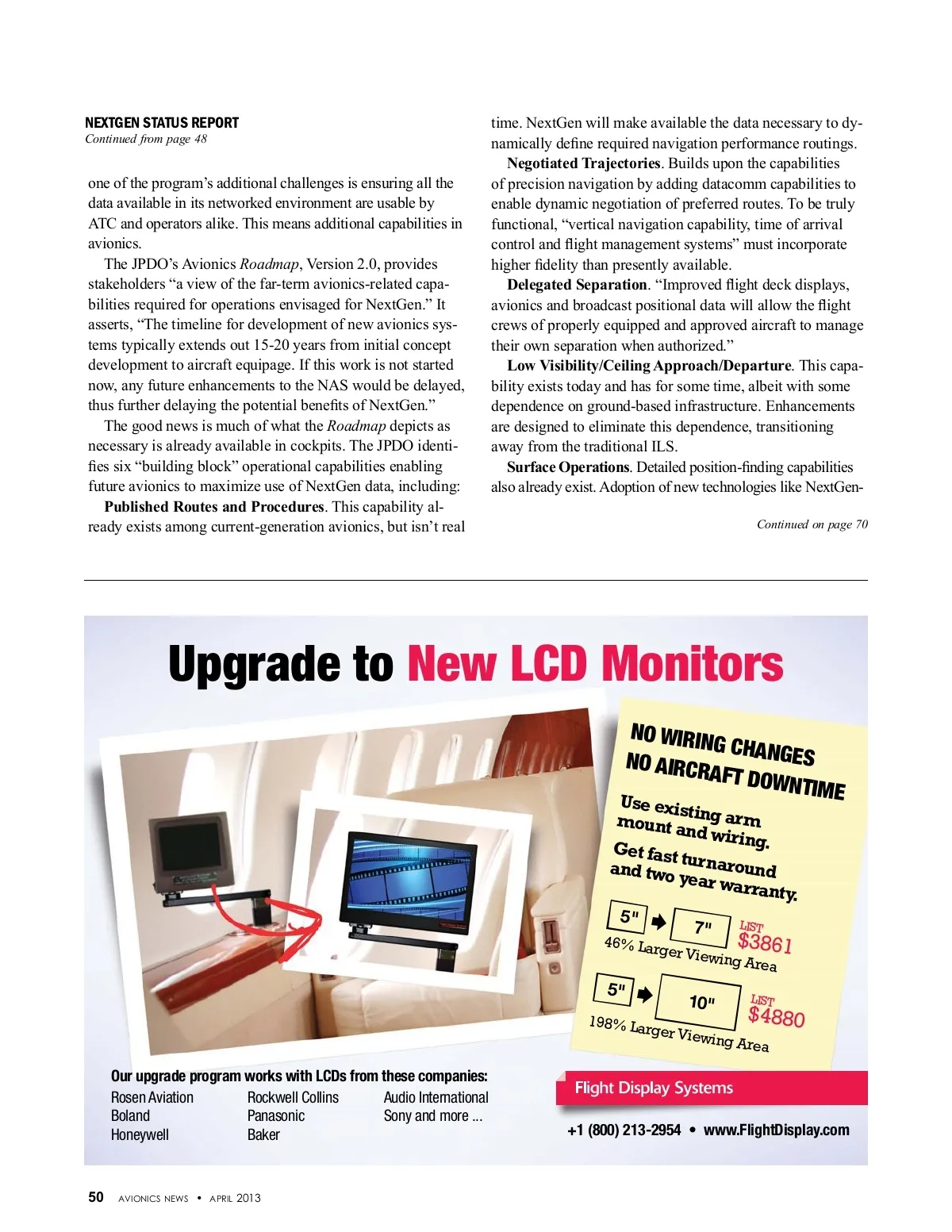 NEXTGEN STATUS REPORT
Continued from page 48

one of the program's additional challenges is ensuring all the data available in its networked environment are usable by ATC and operators alike. This means additional capabilities in avionics.

The JPDO's Avionics Roadmap, Version 2.0, provides stakeholders "a view of the far-term avionics-related capabilities required for operations envisaged for NextGen." It asserts, "The timeline for development of new avionics systems typically extends out 15-20 years from initial concept development to aircraft equipage. If this work is not started now, any future enhancements to the NAS would be delayed, thus further delaying the potential benefits of NextGen."

The good news is much of what the Roadmap depicts as necessary is already available in cockpits. The JPDO identifies six "building block" operational capabilities enabling future avionics to maximize use of NextGen data, including:

Published Routes and Procedures. This capability already exists among current-generation avionics, but isn't real time. NextGen will make available the data necessary to dynamically define required navigation performance routings.

Negotiated Trajectories. Builds upon the capabilities of precision navigation by adding datacomm capabilities to enable dynamic negotiation of preferred routes. To be truly functional, "vertical navigation capability, time of arrival control and flight management systems" must incorporate higher fidelity than presently available.

Delegated Separation. "Improved flight deck displays, avionics and broadcast positional data will allow the flight crews of properly equipped and approved aircraft to manage their own separation when authorized."

Low Visibility/Ceiling Approach/Departure. This capability exists today and has for some time, albeit with some dependence on ground-based infrastructure. Enhancements are designed to eliminate this dependence, transitioning away from the traditional ILS.

Surface Operations. Detailed position-finding capabilities also already exist. Adoption of new technologies like NextGen-

Continued on page 70

Upgrade to New LCD Monitors

NO WIRING CHANGES
NO AIRCRAFT DOWNTIME

Use existing arm mount and wiring.
Get fast turnaround and two year warranty.

5" 7" LIST $3861
46% Larger Viewing Area

5" 10" LIST $4880
198% Larger Viewing Area

Our upgrade program works with LCDs from these companies:
Rosen Aviation
Boland
Honeywell
Rockwell Collins
Panasonic
Baker
Audio International
Sony and more ...

Flight Display Systems
+1 (800) 213-2954 • www.FlightDisplay.com

50 AVIONICS NEWS • APRIL 2013